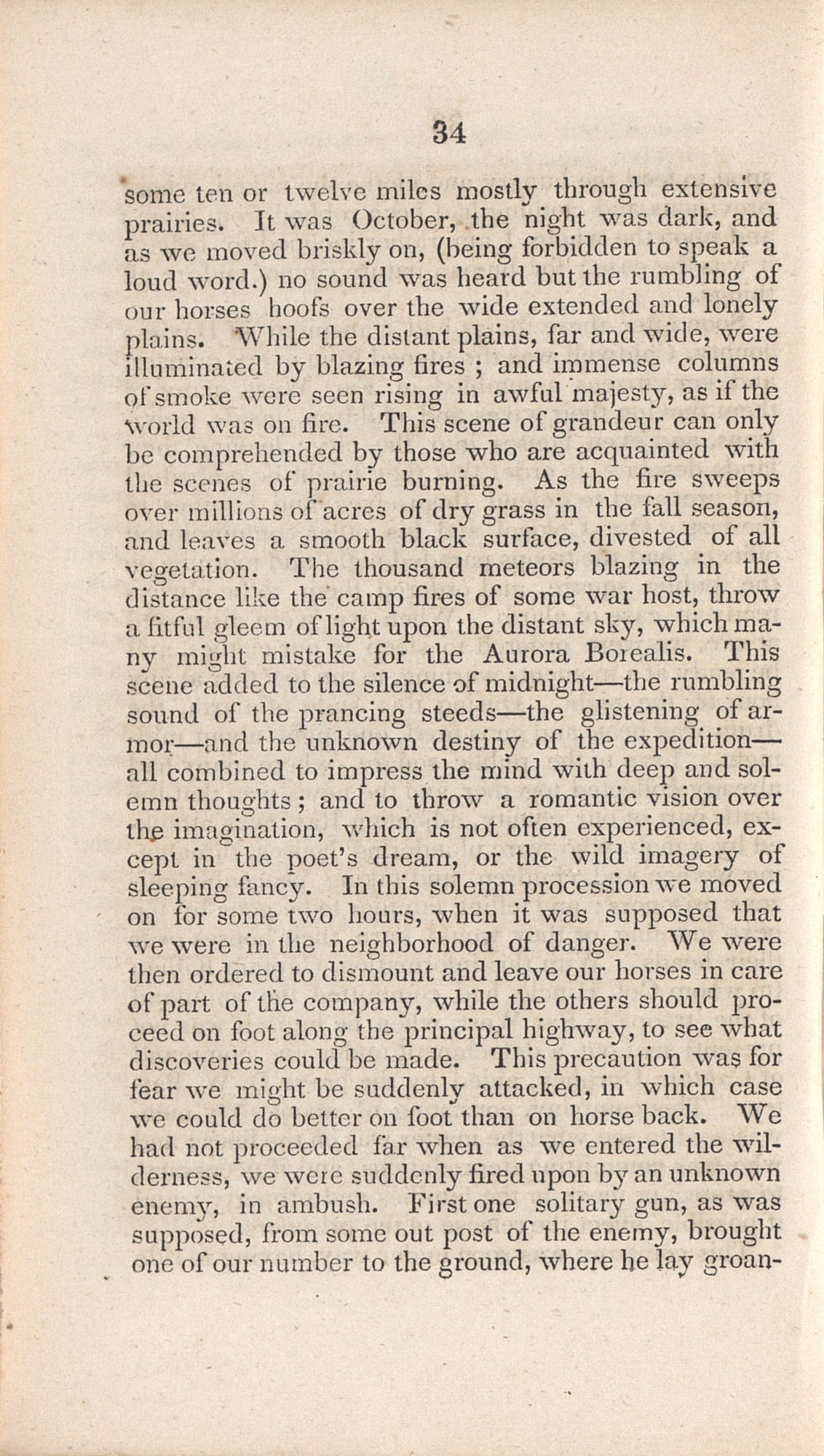 34

some ten or twelve miles mostly through extensive prairies. It was October, the night was dark, and as we moved briskly on, (being forbidden to speak a loud word.) no sound was heard but the rumbling of our horses hoofs over the wide extended and lonely plains. While the distant plains, far and wide, were illuminated by blazing fires ; and immense columns of smoke were seen rising in awful majesty, as if the world was on fire. This scene of grandeur can only be comprehended by those who are acquainted with the scenes of prairie burning. As the fire sweeps over millions of acres of dry grass in the fall season, and leaves a smooth black surface, divested of all vegetation. The thousand meteors blazing in the distance like the camp fires of some war host, throw a fitful gleem of light upon the distant sky, which many might mistake for the Aurora Borealis. This scene added to the silence of midnight—the rumbling sound of the prancing steeds—the glistening of armor—and the unknown destiny of the expedition—all combined to impress the mind with deep and solemn thoughts ; and to throw a romantic vision over the imagination, which is not often experienced, except in the poet's dream, or the wild imagery of sleeping fancy. In this solemn procession we moved on for some two hours, when it was supposed that we were in the neighborhood of danger. We were then ordered to dismount and leave our horses in care of part of the company, while the others should proceed on foot along the principal highway, to see what discoveries could be made. This precaution was for fear we might be suddenly attacked, in which case we could do better on foot than on horse back. We had not proceeded far when as we entered the wilderness, we were suddenly fired upon by an unknown enemy, in ambush. First one solitary gun, as was supposed, from some out post of the enemy, brought one of our number to the ground, where he lay groan-